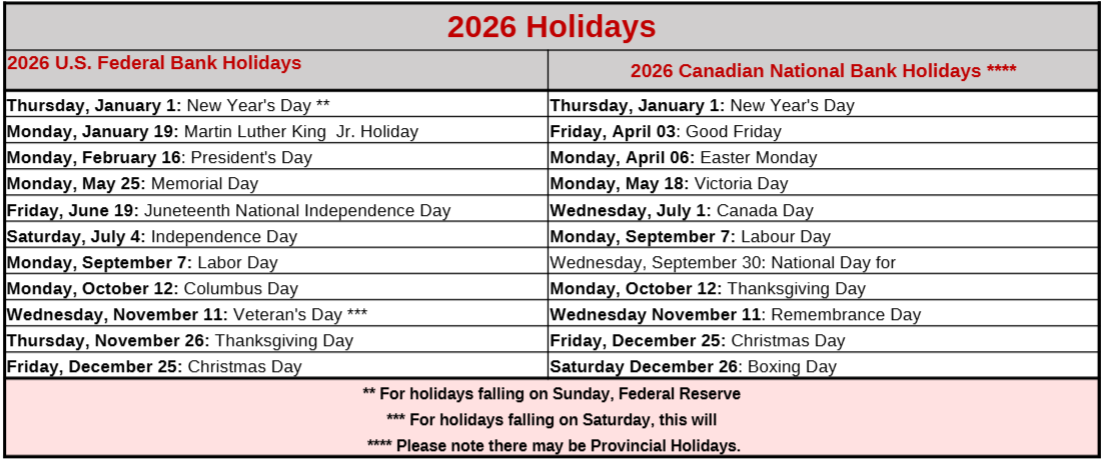 2026 Holidays

| 2026 U.S. Federal Bank Holidays | 2026 Canadian National Bank Holidays **** |
|---|---|
| Thursday, January 1: New Year's Day ** | Thursday, January 1: New Year's Day |
| Monday, January 19: Martin Luther King Jr. Holiday | Friday, April 03: Good Friday |
| Monday, February 16: President's Day | Monday, April 06: Easter Monday |
| Monday, May 25: Memorial Day | Monday, May 18: Victoria Day |
| Friday, June 19: Juneteenth National Independence Day | Wednesday, July 1: Canada Day |
| Saturday, July 4: Independence Day | Monday, September 7: Labour Day |
| Monday, September 7: Labor Day | Wednesday, September 30: National Day for |
| Monday, October 12: Columbus Day | Monday, October 12: Thanksgiving Day |
| Wednesday, November 11: Veteran's Day *** | Wednesday November 11: Remembrance Day |
| Thursday, November 26: Thanksgiving Day | Friday, December 25: Christmas Day |
| Friday, December 25: Christmas Day | Saturday December 26: Boxing Day |

** For holidays falling on Sunday, Federal Reserve

*** For holidays falling on Saturday, this will

**** Please note there may be Provincial Holidays.